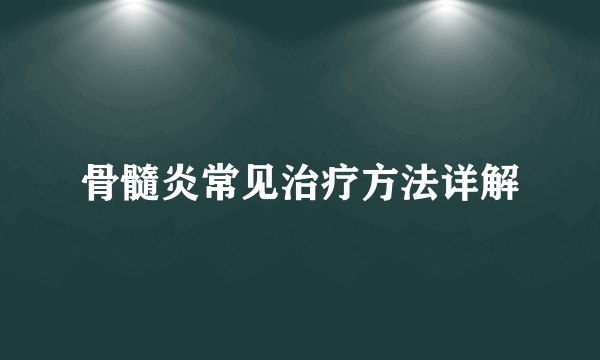 骨髓炎常见治疗方法详解